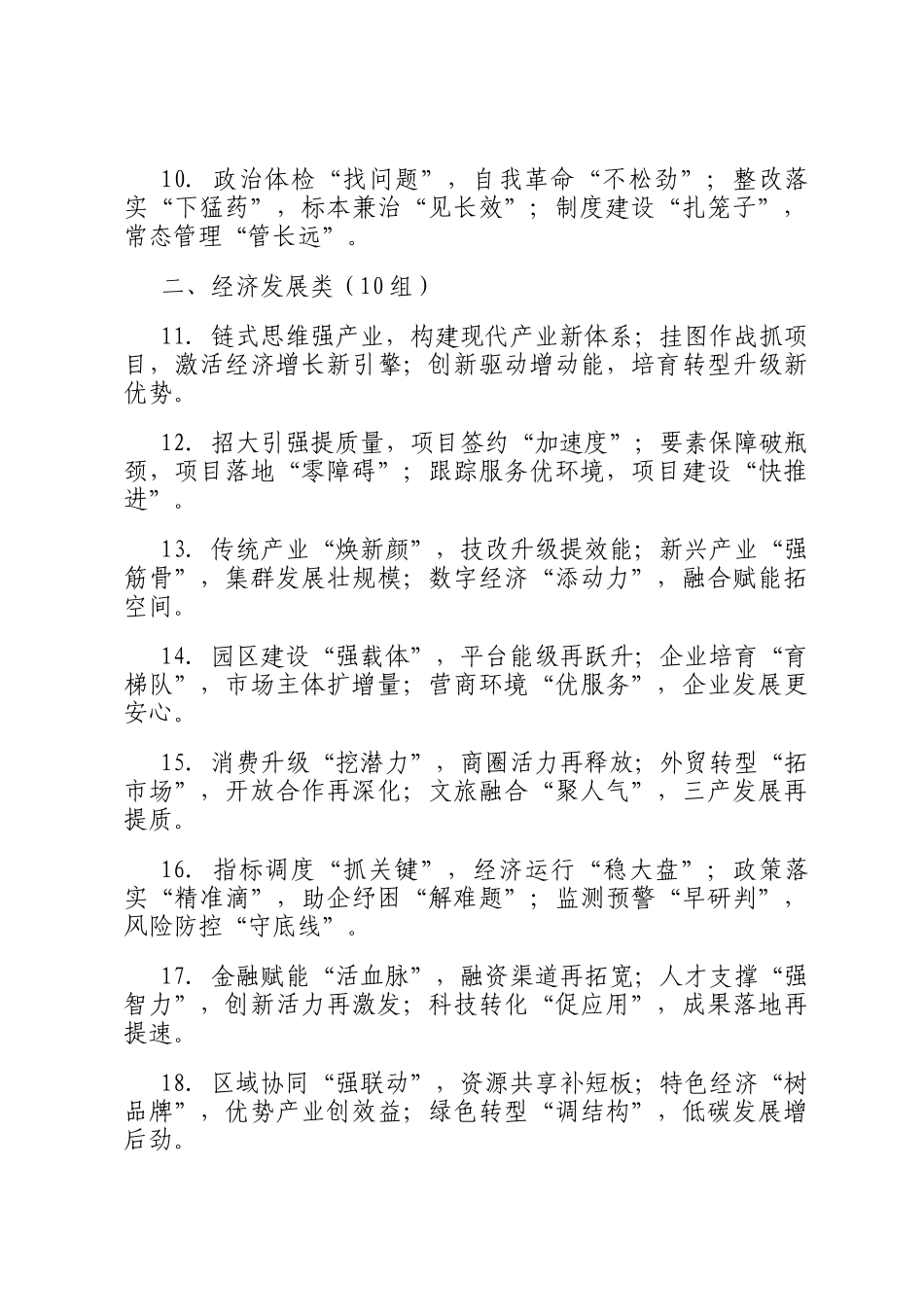 10.政治体检“找问题”，自我革命“不松劲”；整改落实“下猛药”，标本兼治“见长效”；制度建设“扎笼子”，常态管理“管长远”。

二、经济发展类（10组）

11.链式思维强产业，构建现代产业新体系；挂图作战抓项目，激活经济增长新引擎；创新驱动增动能，培育转型升级新优势。

12.招大引强提质量，项目签约“加速度”；要素保障破瓶颈，项目落地“零障碍”；跟踪服务优环境，项目建设“快推进”。

13.传统产业“焕新颜”，技改升级提效能；新兴产业“强筋骨”，集群发展壮规模；数字经济“添动力”，融合赋能拓空间。

14.园区建设“强载体”，平台能级再跃升；企业培育“育梯队”，市场主体扩增量；营商环境“优服务”，企业发展更安心。

15.消费升级“挖潜力”，商圈活力再释放；外贸转型“拓市场”，开放合作再深化；文旅融合“聚人气”，三产发展再提质。

16.指标调度“抓关键”，经济运行“稳大盘”；政策落实“精准滴”，助企纾困“解难题”；监测预警“早研判”，风险防控“守底线”。

17.金融赋能“活血脉”，融资渠道再拓宽；人才支撑“强智力”，创新活力再激发；科技转化“促应用”，成果落地再提速。

18.区域协同“强联动”，资源共享补短板；特色经济“树品牌”，优势产业创效益；绿色转型“调结构”，低碳发展增后劲。